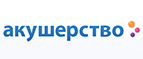 акушерство